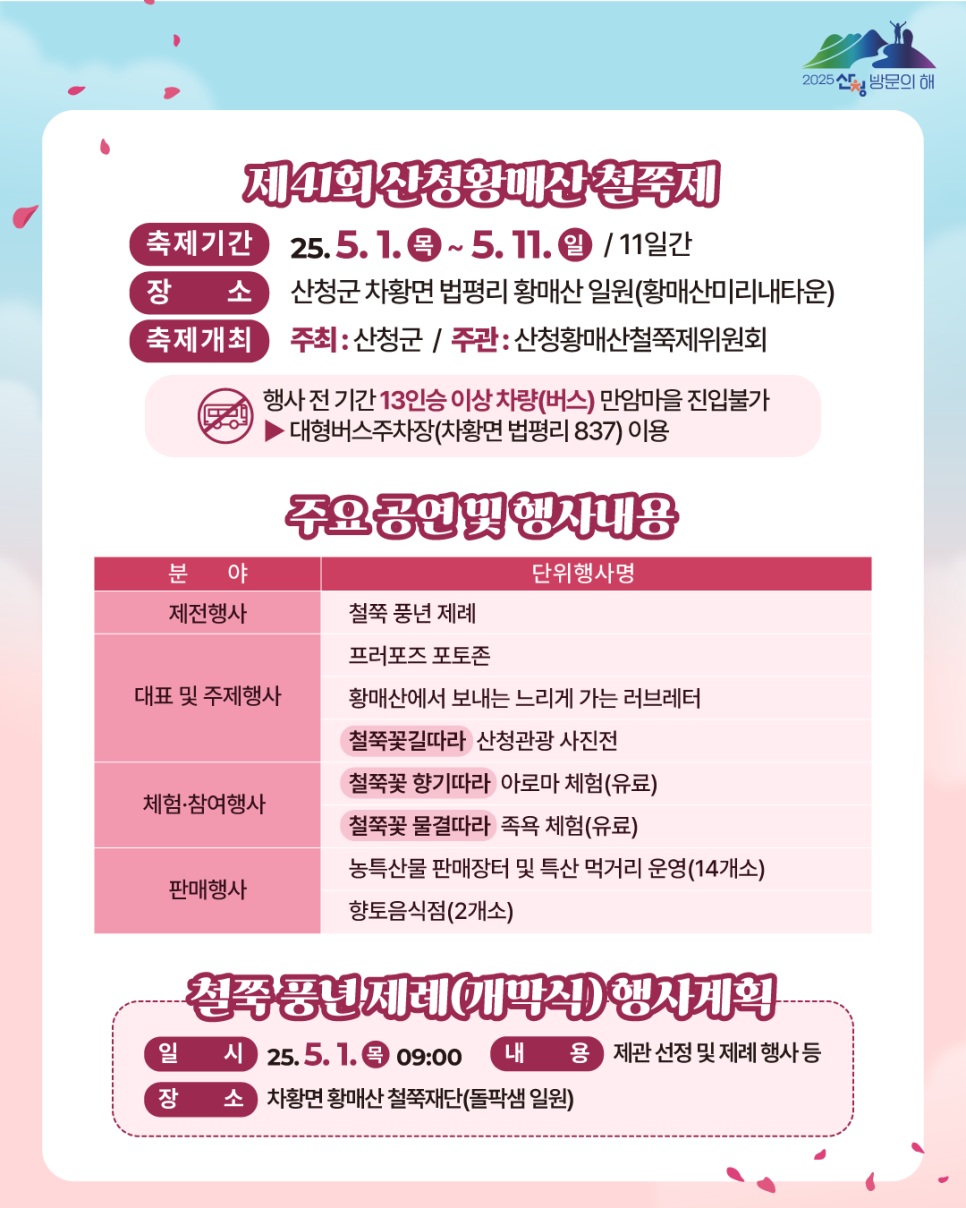 2025 산청 방문의 해

제41회 산청황매산 철쭉제

축제기간 25. 5. 1. 목 ~ 5. 11. 일 / 11일간

장 소 산청군 차황면 법평리 황매산 일원(황매산미리내타운)

축제개최 주최 : 산청군 / 주관 : 산청황매산철쭉제위원회

행사 전 기간 13인승 이상 차량(버스) 만암마을 진입불가
▶ 대형버스주차장(차황면 법평리 837) 이용

주요 공연 및 행사내용

| 분 야 | 단위행사명 |
|---|---|
| 제전행사 | 철쭉 풍년 제례 |
| 대표 및 주제행사 | 프러포즈 포토존 |
| | 황매산에서 보내는 느리게 가는 러브레터 |
| | 철쭉꽃길따라 산청관광 사진전 |
| 체험·참여행사 | 철쭉꽃 향기따라 아로마 체험(유료) |
| | 철쭉꽃 물결따라 족욕 체험(유료) |
| 판매행사 | 농특산물 판매장터 및 특산 먹거리 운영(14개소) |
| | 향토음식점(2개소) |

철쭉 풍년 제례(개막식) 행사계획

일 시 25. 5. 1. 목 09:00 내 용 제관 선정 및 제례 행사 등

장 소 차황면 황매산 철쭉재단(돌팍샘 일원)